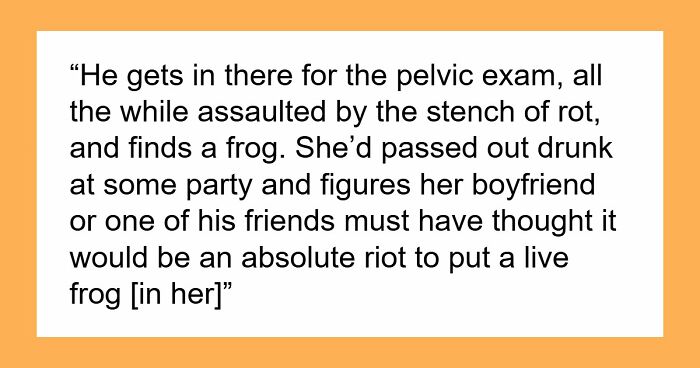 “He gets in there for the pelvic exam, all the while assaulted by the stench of rot, and finds a frog. She’d passed out drunk at some party and figures her boyfriend or one of his friends must have thought it would be an absolute riot to put a live frog [in her]”